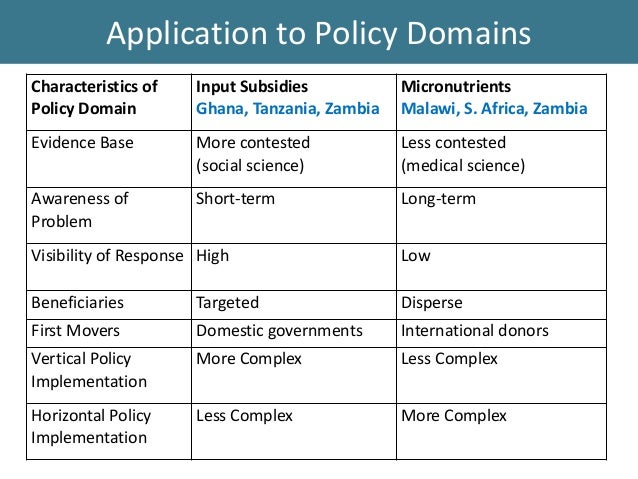 Application to Policy Domains

| Characteristics of Policy Domain | Input Subsidies Ghana, Tanzania, Zambia | Micronutrients Malawi, S. Africa, Zambia |
|---|---|---|
| Evidence Base | More contested (social science) | Less contested (medical science) |
| Awareness of Problem | Short-term | Long-term |
| Visibility of Response | High | Low |
| Beneficiaries | Targeted | Disperse |
| First Movers | Domestic governments | International donors |
| Vertical Policy Implementation | More Complex | Less Complex |
| Horizontal Policy Implementation | Less Complex | More Complex |